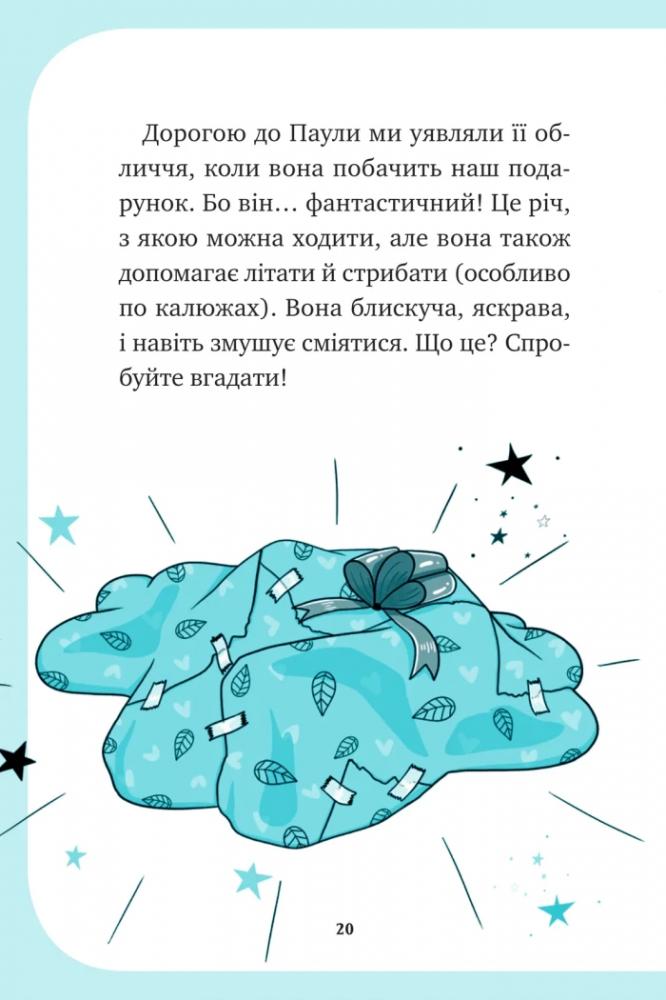 Дорогою до Паули ми уявляли її обличчя, коли вона побачить наш подарунок. Бо він… фантастичний! Це річ, з якою можна ходити, але вона також допомагає літати й стрибати (особливо по калюжах). Вона блискуча, яскрава, і навіть змушує сміятися. Що це? Спробуйте вгадати!

20